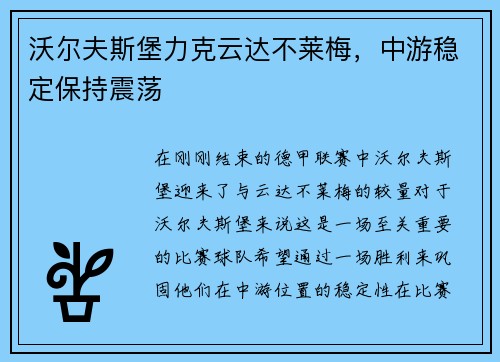 沃尔夫斯堡力克云达不莱梅，中游稳定保持震荡

在刚刚结束的德甲联赛中沃尔夫斯堡迎来了与云达不莱梅的较量对于沃尔夫斯堡来说这是一场至关重要的比赛球队希望通过一场胜利来巩固他们在中游位置的稳定性在比赛